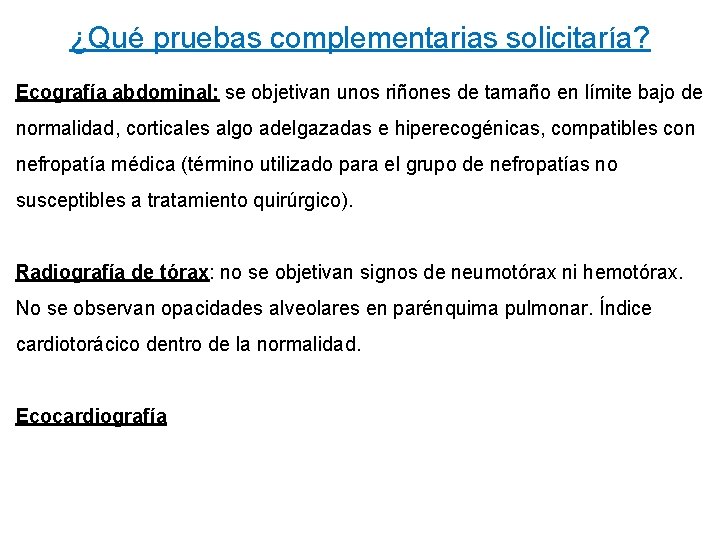 ¿Qué pruebas complementarias solicitaría?

Ecografía abdominal: se objetivan unos riñones de tamaño en límite bajo de normalidad, corticales algo adelgazadas e hiperecogénicas, compatibles con nefropatía médica (término utilizado para el grupo de nefropatías no susceptibles a tratamiento quirúrgico).

Radiografía de tórax: no se objetivan signos de neumotórax ni hemotórax. No se observan opacidades alveolares en parénquima pulmonar. Índice cardiotorácico dentro de la normalidad.

Ecocardiografía